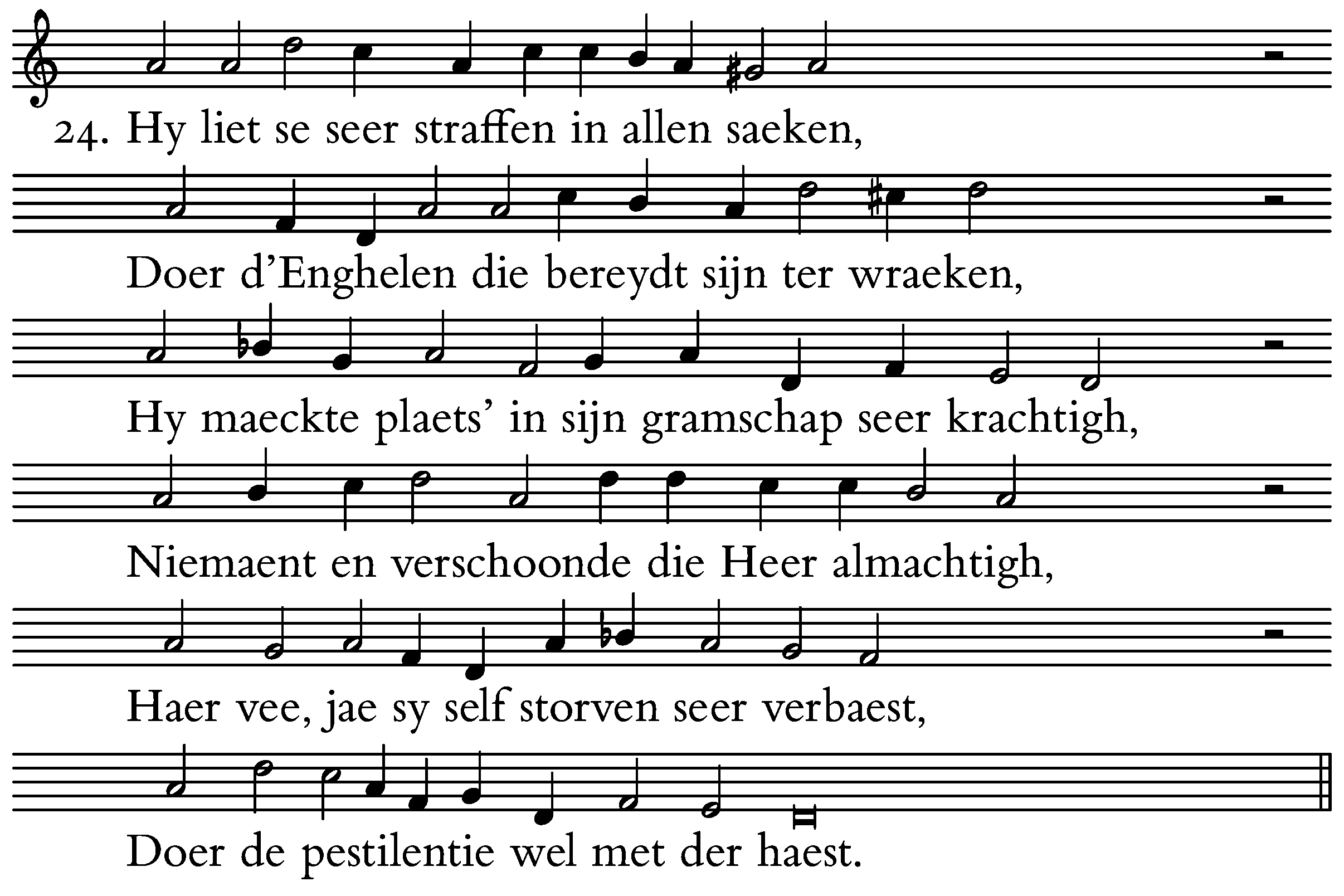 24. Hy liet se seer straffen in allen saeken,

Doer d'Enghelen die bereydt sijn ter wraeken,

Hy maeckte plaets' in sijn gramschap seer krachtigh,

Niemaent en verschoonde die Heer almachtigh,

Haer vee, jae sy self storven seer verbaest,

Doer de pestilentie wel met der haest.